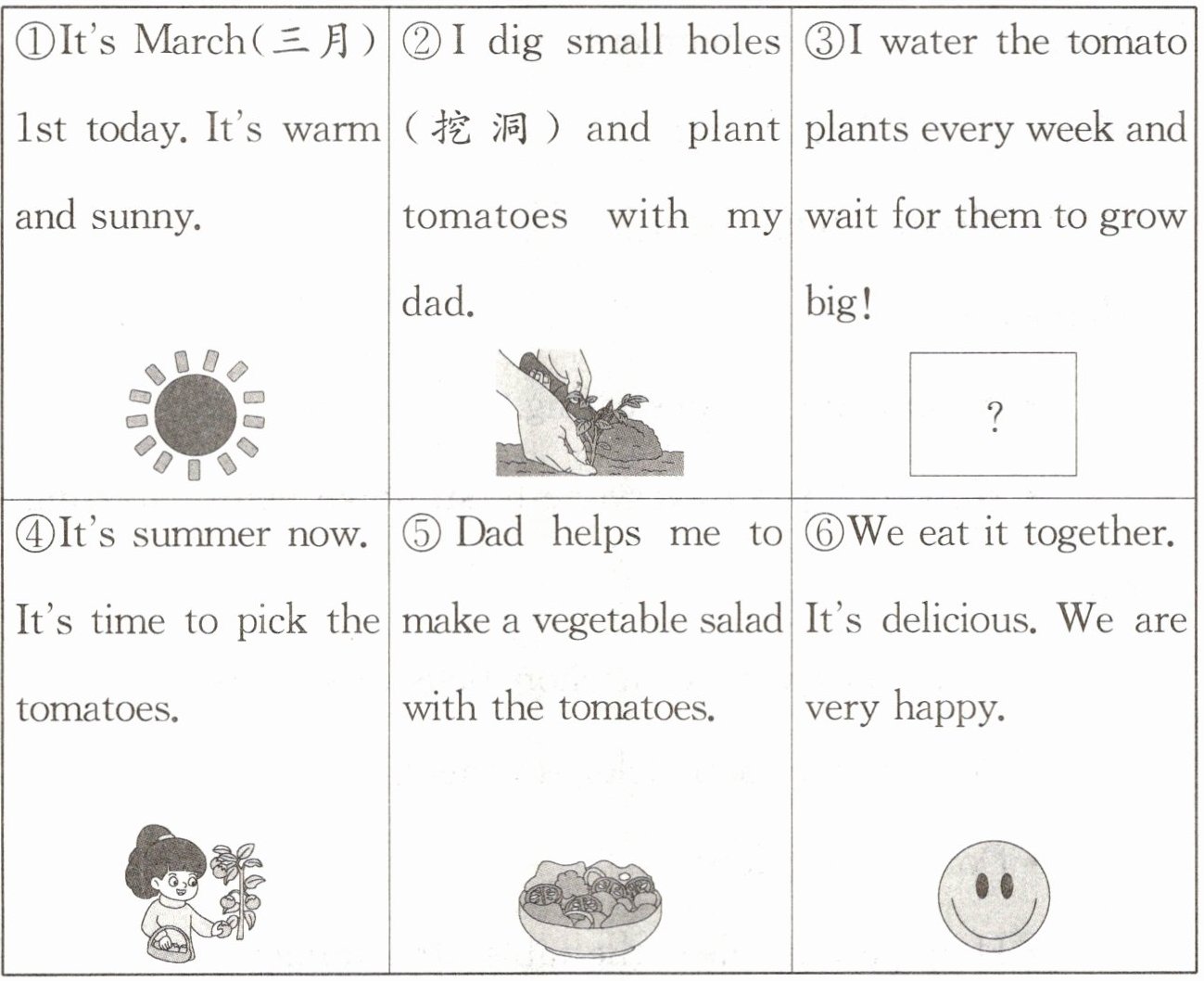 | ①It's March(三月) 1st today. It's warm and sunny. | ②I dig small holes (挖洞) and plant tomatoes with my dad. | ③I water the tomato plants every week and wait for them to grow big! ? |
|---|---|---|
| ④It's summer now. It's time to pick the tomatoes. | ⑤ Dad helps me to make a vegetable salad with the tomatoes. | ⑥We eat it together. It's delicious. We are very happy. |